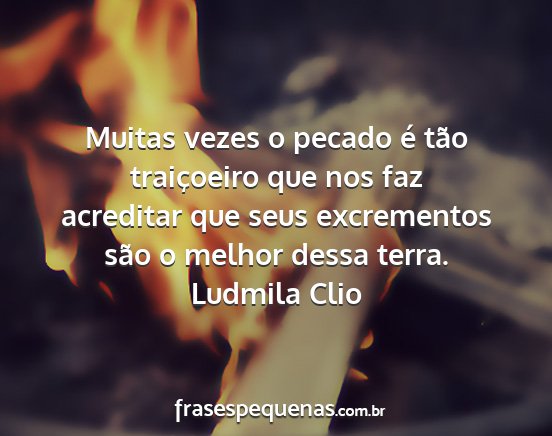 Muitas vezes o pecado é tão traiçoeiro que nos faz acreditar que seus excrementos são o melhor dessa terra.
Ludmila Clio

frasespequenas.com.br